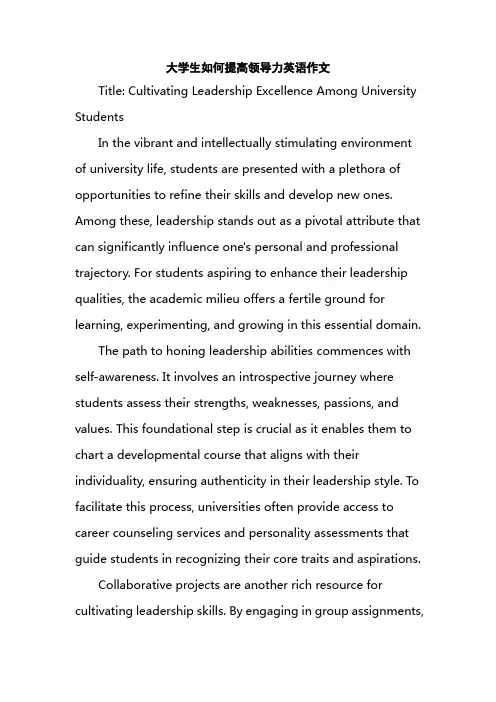 大学生如何提高领导力英语作文

Title: Cultivating Leadership Excellence Among University Students

In the vibrant and intellectually stimulating environment of university life, students are presented with a plethora of opportunities to refine their skills and develop new ones. Among these, leadership stands out as a pivotal attribute that can significantly influence one's personal and professional trajectory. For students aspiring to enhance their leadership qualities, the academic milieu offers a fertile ground for learning, experimenting, and growing in this essential domain.

The path to honing leadership abilities commences with self-awareness. It involves an introspective journey where students assess their strengths, weaknesses, passions, and values. This foundational step is crucial as it enables them to chart a developmental course that aligns with their individuality, ensuring authenticity in their leadership style. To facilitate this process, universities often provide access to career counseling services and personality assessments that guide students in recognizing their core traits and aspirations.

Collaborative projects are another rich resource for cultivating leadership skills. By engaging in group assignments,